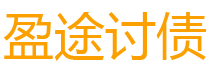 盈途讨债